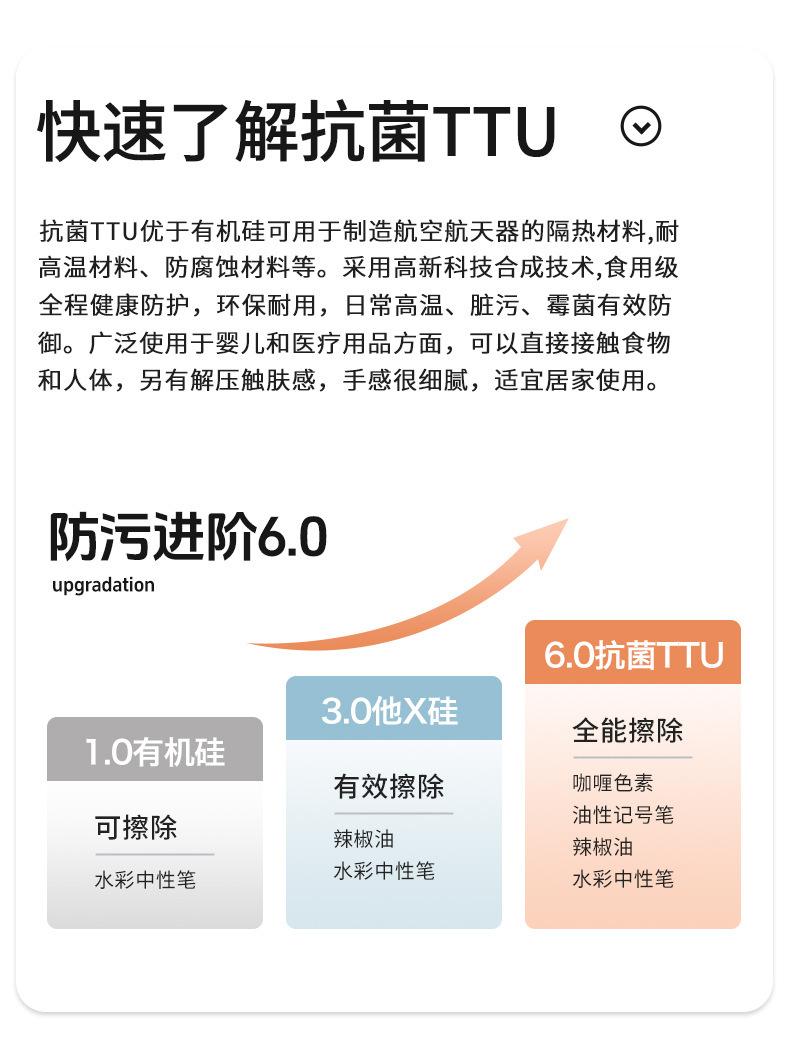 快速了解抗菌TTU

抗菌TTU优于有机硅可用于制造航空航天器的隔热材料,耐高温材料、防腐蚀材料等。采用高新科技合成技术,食用级全程健康防护，环保耐用，日常高温、脏污、霉菌有效防御。广泛使用于婴儿和医疗用品方面，可以直接接触食物和人体，另有解压触肤感，手感很细腻，适宜居家使用。

防污进阶6.0
upgradation

1.0有机硅
可擦除
水彩中性笔

3.0他X硅
有效擦除
辣椒油
水彩中性笔

6.0抗菌TTU
全能擦除
咖喱色素
油性记号笔
辣椒油
水彩中性笔